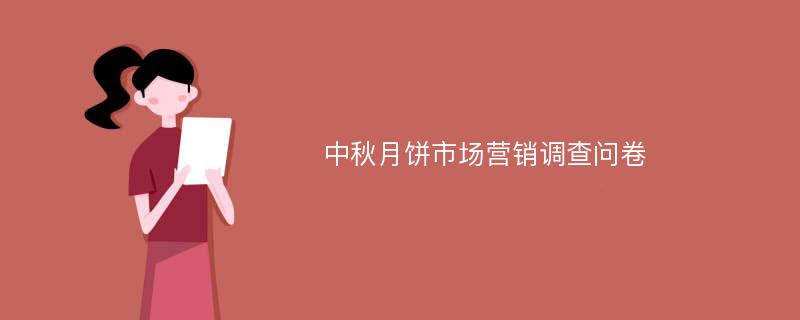 中秋月饼市场营销调查问卷